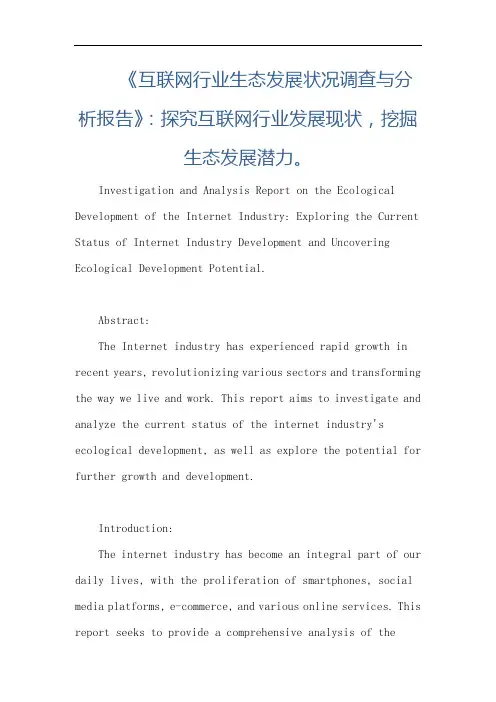 《互联网行业生态发展状况调查与分析报告》：探究互联网行业发展现状，挖掘生态发展潜力。

Investigation and Analysis Report on the Ecological Development of the Internet Industry: Exploring the Current Status of Internet Industry Development and Uncovering Ecological Development Potential.

Abstract:

The Internet industry has experienced rapid growth in recent years, revolutionizing various sectors and transforming the way we live and work. This report aims to investigate and analyze the current status of the internet industry's ecological development, as well as explore the potential for further growth and development.

Introduction:

The internet industry has become an integral part of our daily lives, with the proliferation of smartphones, social media platforms, e-commerce, and various online services. This report seeks to provide a comprehensive analysis of the